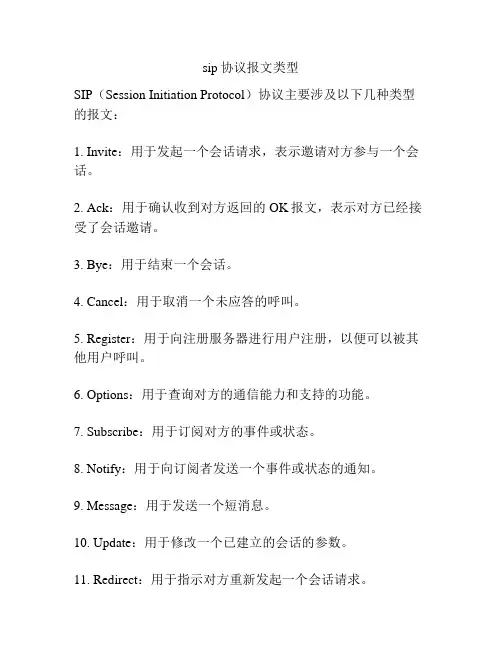 sip 协议报文类型

SIP（Session Initiation Protocol）协议主要涉及以下几种类型的报文：

1. Invite：用于发起一个会话请求，表示邀请对方参与一个会话。

2. Ack：用于确认收到对方返回的 OK 报文，表示对方已经接受了会话邀请。

3. Bye：用于结束一个会话。

4. Cancel：用于取消一个未应答的呼叫。

5. Register：用于向注册服务器进行用户注册，以便可以被其他用户呼叫。

6. Options：用于查询对方的通信能力和支持的功能。

7. Subscribe：用于订阅对方的事件或状态。

8. Notify：用于向订阅者发送一个事件或状态的通知。

9. Message：用于发送一个短消息。

10. Update：用于修改一个已建立的会话的参数。

11. Redirect：用于指示对方重新发起一个会话请求。